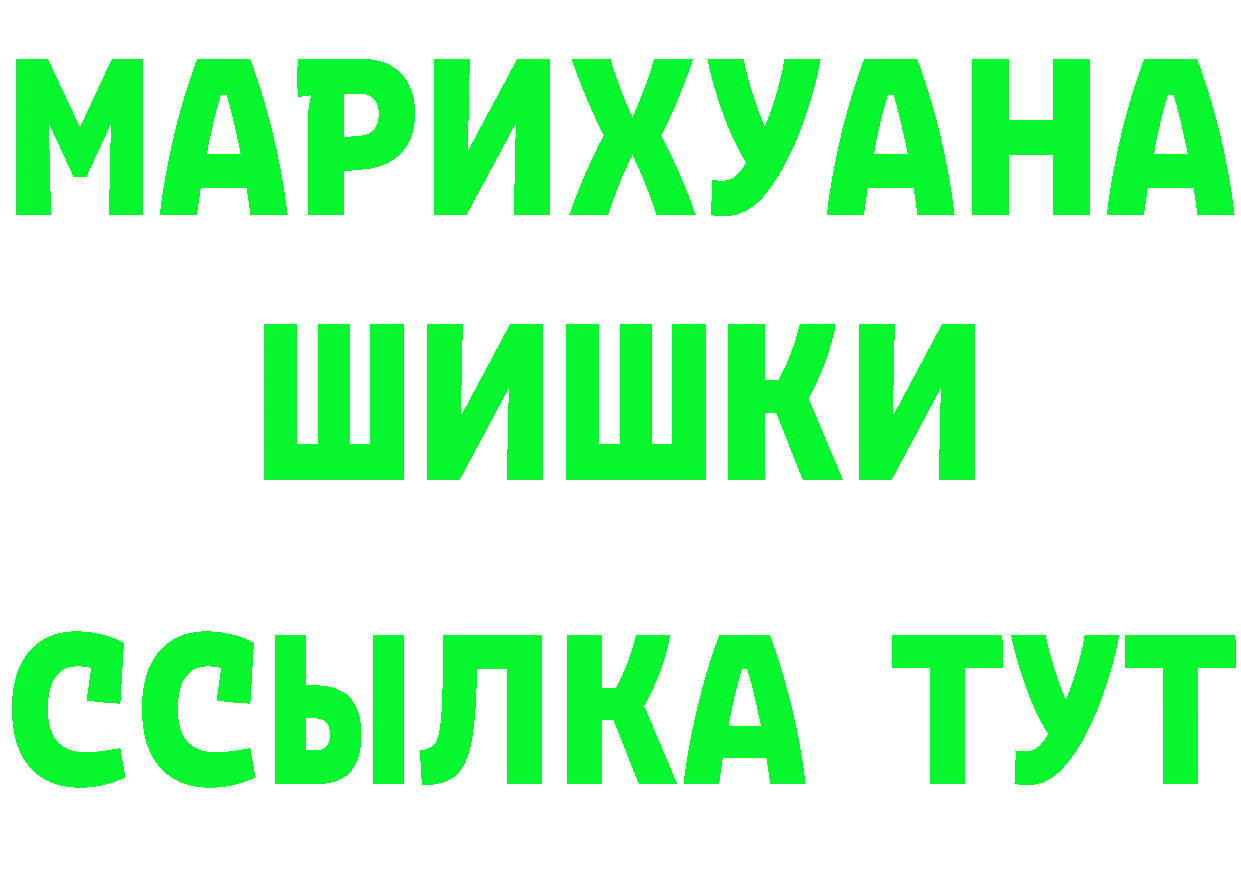 МАРИХУАНА
ШИШКИ
ССЫЛКА ТУТ